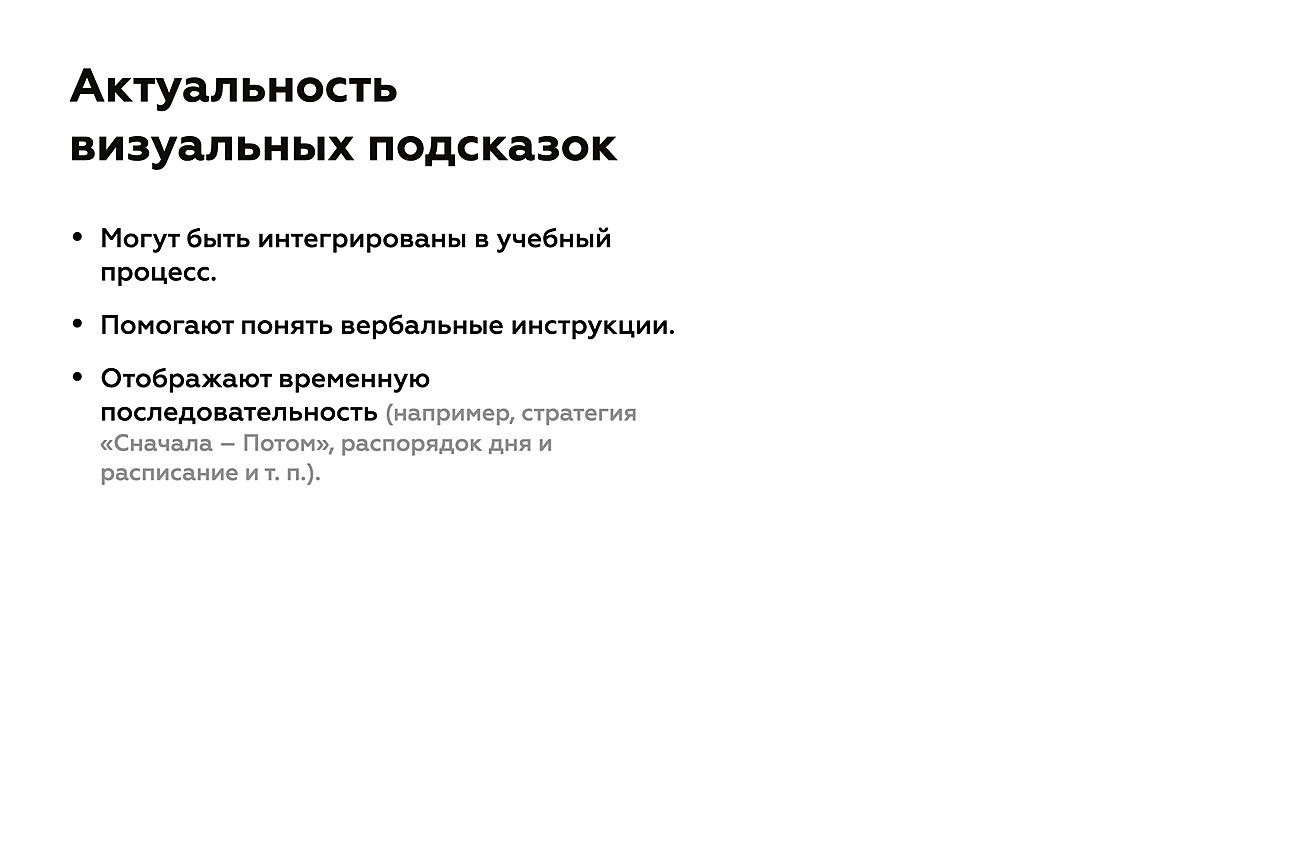 Актуальность
визуальных подсказок

• Могут быть интегрированы в учебный процесс.

• Помогают понять вербальные инструкции.

• Отображают временную последовательность (например, стратегия «Сначала – Потом», распорядок дня и расписание и т. п.).